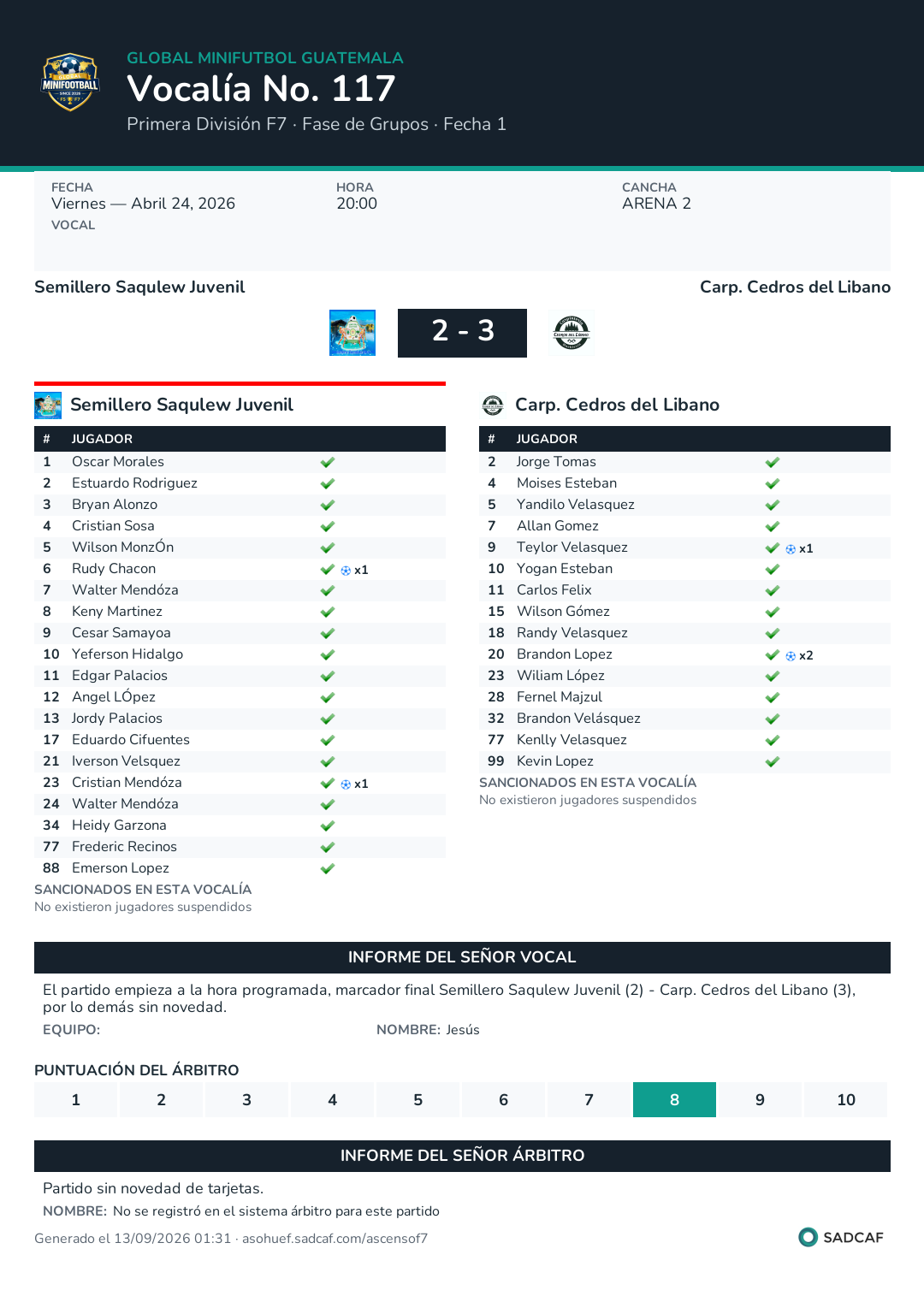 GLOBAL MINIFUTBOL GUATEMALA
Vocalía No. 117
Primera División F7 · Fase de Grupos · Fecha 1

FECHA
Viernes — Abril 24, 2026
VOCAL

HORA
20:00

CANCHA
ARENA 2

Semillero Saqulew Juvenil
Carp. Cedros del Libano

2 - 3

Semillero Saqulew Juvenil

| # | JUGADOR | |
|---|---|---|
| 1 | Oscar Morales | ✓ |
| 2 | Estuardo Rodriguez | ✓ |
| 3 | Bryan Alonzo | ✓ |
| 4 | Cristian Sosa | ✓ |
| 5 | Wilson MonzÓn | ✓ |
| 6 | Rudy Chacon | ✓ x1 |
| 7 | Walter Mendóza | ✓ |
| 8 | Keny Martinez | ✓ |
| 9 | Cesar Samayoa | ✓ |
| 10 | Yeferson Hidalgo | ✓ |
| 11 | Edgar Palacios | ✓ |
| 12 | Angel LÓpez | ✓ |
| 13 | Jordy Palacios | ✓ |
| 17 | Eduardo Cifuentes | ✓ |
| 21 | Iverson Velsquez | ✓ |
| 23 | Cristian Mendóza | ✓ x1 |
| 24 | Walter Mendóza | ✓ |
| 34 | Heidy Garzona | ✓ |
| 77 | Frederic Recinos | ✓ |
| 88 | Emerson Lopez | ✓ |

SANCIONADOS EN ESTA VOCALÍA
No existieron jugadores suspendidos

Carp. Cedros del Libano

| # | JUGADOR | |
|---|---|---|
| 2 | Jorge Tomas | ✓ |
| 4 | Moises Esteban | ✓ |
| 5 | Yandilo Velasquez | ✓ |
| 7 | Allan Gomez | ✓ |
| 9 | Teylor Velasquez | ✓ x1 |
| 10 | Yogan Esteban | ✓ |
| 11 | Carlos Felix | ✓ |
| 15 | Wilson Gómez | ✓ |
| 18 | Randy Velasquez | ✓ |
| 20 | Brandon Lopez | ✓ x2 |
| 23 | Wiliam López | ✓ |
| 28 | Fernel Majzul | ✓ |
| 32 | Brandon Velásquez | ✓ |
| 77 | Kenlly Velasquez | ✓ |
| 99 | Kevin Lopez | ✓ |

SANCIONADOS EN ESTA VOCALÍA
No existieron jugadores suspendidos

INFORME DEL SEÑOR VOCAL

El partido empieza a la hora programada, marcador final Semillero Saqulew Juvenil (2) - Carp. Cedros del Libano (3), por lo demás sin novedad.

EQUIPO:
NOMBRE: Jesús

PUNTUACIÓN DEL ÁRBITRO
1 2 3 4 5 6 7 8 9 10

INFORME DEL SEÑOR ÁRBITRO

Partido sin novedad de tarjetas.

NOMBRE: No se registró en el sistema árbitro para este partido

Generado el 13/09/2026 01:31 · asohuef.sadcaf.com/ascensof7
SADCAF